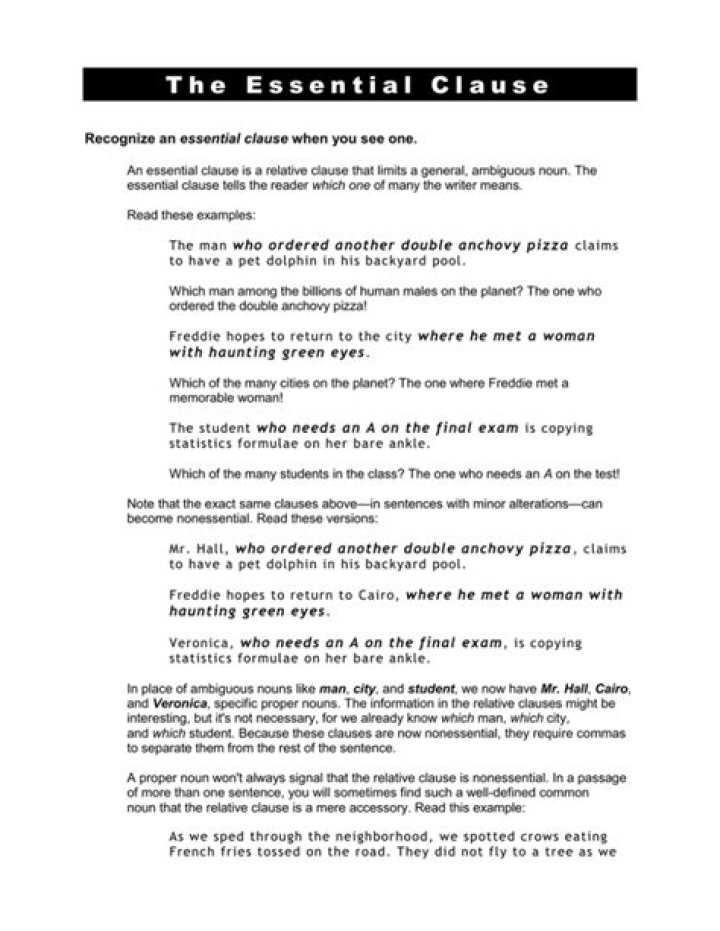 The Essential Clause

Recognize an essential clause when you see one.

An essential clause is a relative clause that limits a general, ambiguous noun. The essential clause tells the reader which one of many the writer means.

Read these examples:

The man who ordered another double anchovy pizza claims to have a pet dolphin in his backyard pool.

Which man among the billions of human males on the planet? The one who ordered the double anchovy pizza!

Freddie hopes to return to the city where he met a woman with haunting green eyes.

Which of the many cities on the planet? The one where Freddie met a memorable woman!

The student who needs an A on the final exam is copying statistics formulae on her bare ankle.

Which of the many students in the class? The one who needs an A on the test!

Note that the exact same clauses above—in sentences with minor alterations—can become nonessential. Read these versions:

Mr. Hall, who ordered another double anchovy pizza, claims to have a pet dolphin in his backyard pool.

Freddie hopes to return to Cairo, where he met a woman with haunting green eyes.

Veronica, who needs an A on the final exam, is copying statistics formulae on her bare ankle.

In place of ambiguous nouns like man, city, and student, we now have Mr. Hall, Cairo, and Veronica, specific proper nouns. The information in the relative clauses might be interesting, but it's not necessary, for we already know which man, which city, and which student. Because these clauses are now nonessential, they require commas to separate them from the rest of the sentence.

A proper noun won't always signal that the relative clause is nonessential. In a passage of more than one sentence, you will sometimes find such a well-defined common noun that the relative clause is a mere accessory. Read this example:

As we sped through the neighborhood, we spotted crows eating French fries tossed on the road. They did not fly to a tree as we